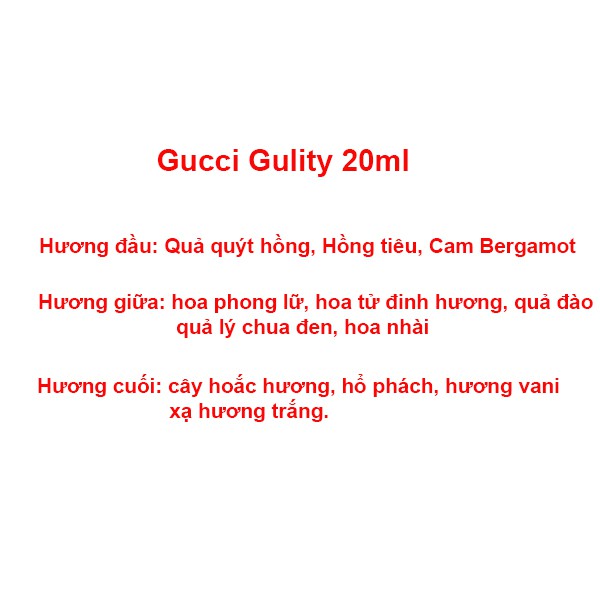 Gucci Gulity 20ml

Hương đầu: Quả quýt hồng, Hồng tiêu, Cam Bergamot

Hương giữa: hoa phong lữ, hoa tử đinh hương, quả đào quả lý chua đen, hoa nhài

Hương cuối: cây hoắc hương, hổ phách, hương vani xạ hương trắng.